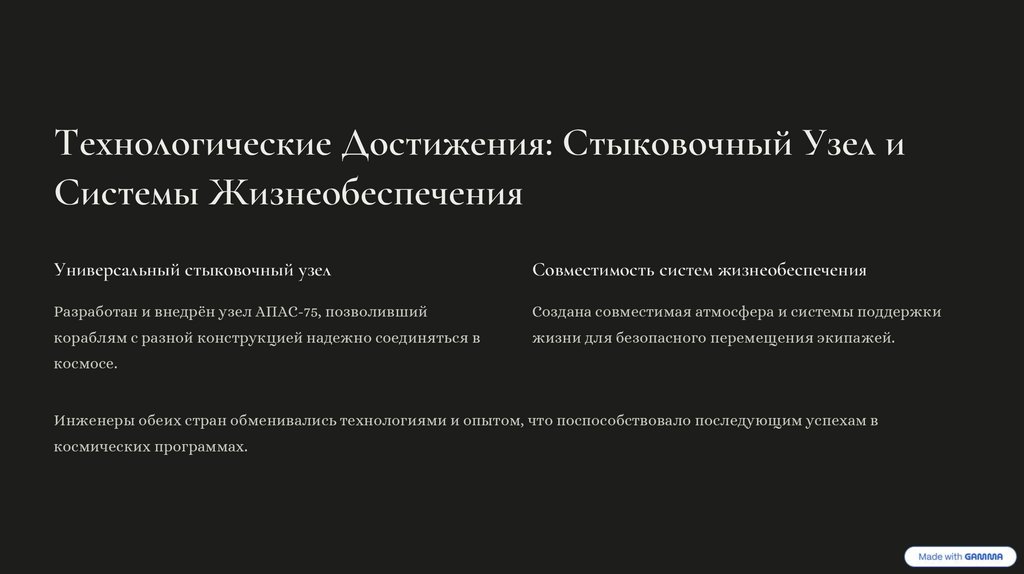 Технологические Достижения: Стыковочный Узел и Системы Жизнеобеспечения

Универсальный стыковочный узел

Разработан и внедрён узел АПАС-75, позволивший кораблям с разной конструкцией надежно соединяться в космосе.

Совместимость систем жизнеобеспечения

Создана совместимая атмосфера и системы поддержки жизни для безопасного перемещения экипажей.

Инженеры обеих стран обменивались технологиями и опытом, что поспособствовало последующим успехам в космических программах.

Made with GAMMA